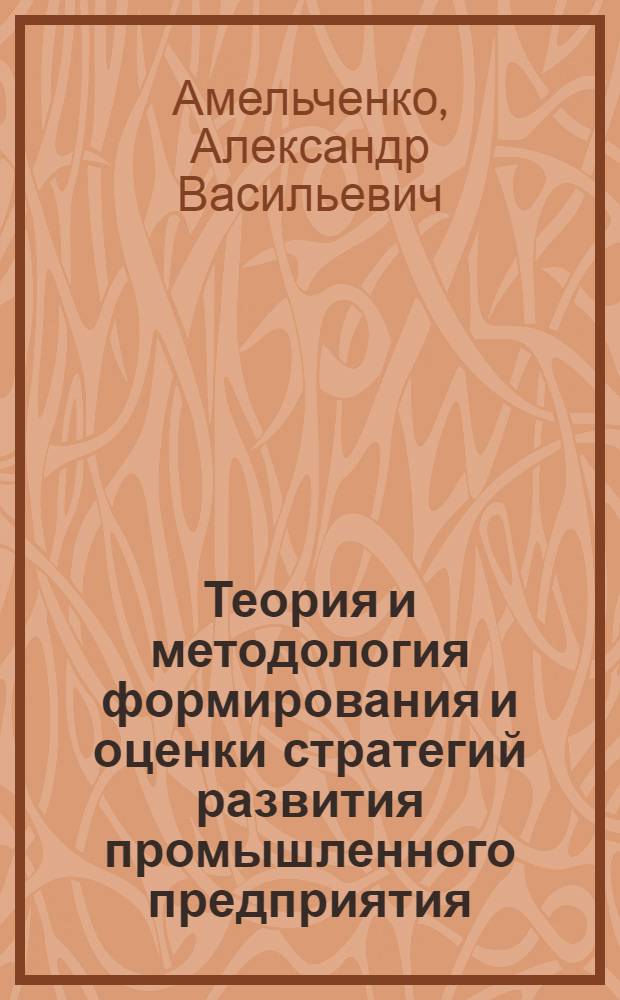 Амельченко, Александр Васильевич

Теория и методология формирования и оценки стратегий развития промышленного предприятия